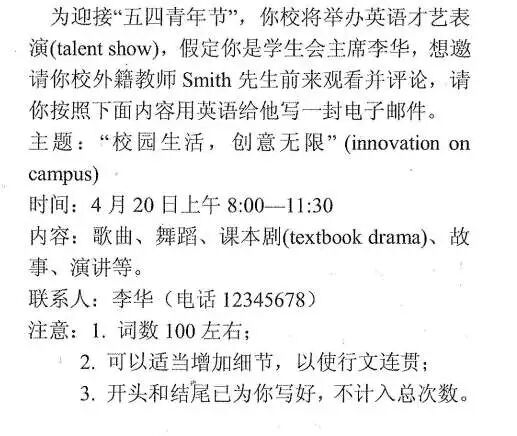 为迎接“五四青年节”，你校将举办英语才艺表演(talent show)，假定你是学生会主席李华，想邀请你校外籍教师Smith先生前来观看并评论，请你按照下面内容用英语给他写一封电子邮件。

主题：“校园生活，创意无限”(innovation on campus)

时间：4月20日上午8:00—11:30

内容：歌曲、舞蹈、课本剧(textbook drama)、故事、演讲等。

联系人：李华（电话12345678）

注意：1.词数100左右；

2.可以适当增加细节，以使行文连贯；

3.开头和结尾已为你写好，不计入总次数。